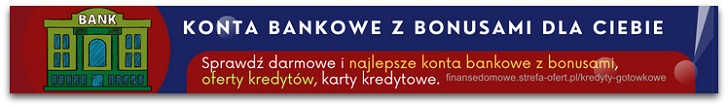 BANK

KONTA BANKOWE Z BONUSAMI DLA CIEBIE

Sprawdź darmowe i najlepsze konta bankowe z bonusami, oferty kredytów, karty kredytowe. finansedomowe.strefa-ofert.pl/kredyty-gotowkowe